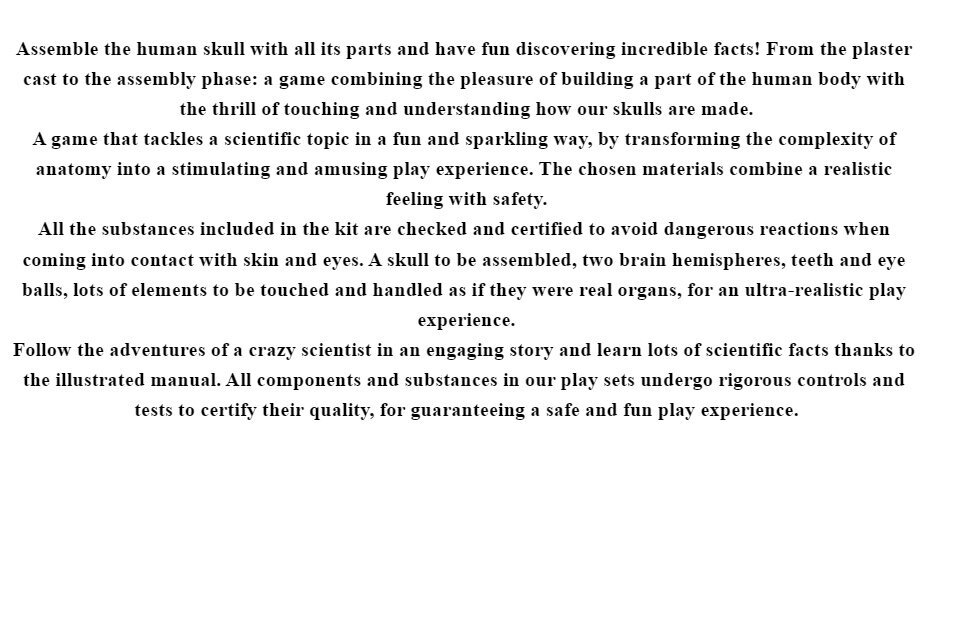 Assemble the human skull with all its parts and have fun discovering incredible facts! From the plaster cast to the assembly phase: a game combining the pleasure of building a part of the human body with the thrill of touching and understanding how our skulls are made.
A game that tackles a scientific topic in a fun and sparkling way, by transforming the complexity of anatomy into a stimulating and amusing play experience. The chosen materials combine a realistic feeling with safety.
All the substances included in the kit are checked and certified to avoid dangerous reactions when coming into contact with skin and eyes. A skull to be assembled, two brain hemispheres, teeth and eye balls, lots of elements to be touched and handled as if they were real organs, for an ultra-realistic play experience.
Follow the adventures of a crazy scientist in an engaging story and learn lots of scientific facts thanks to the illustrated manual. All components and substances in our play sets undergo rigorous controls and tests to certify their quality, for guaranteeing a safe and fun play experience.